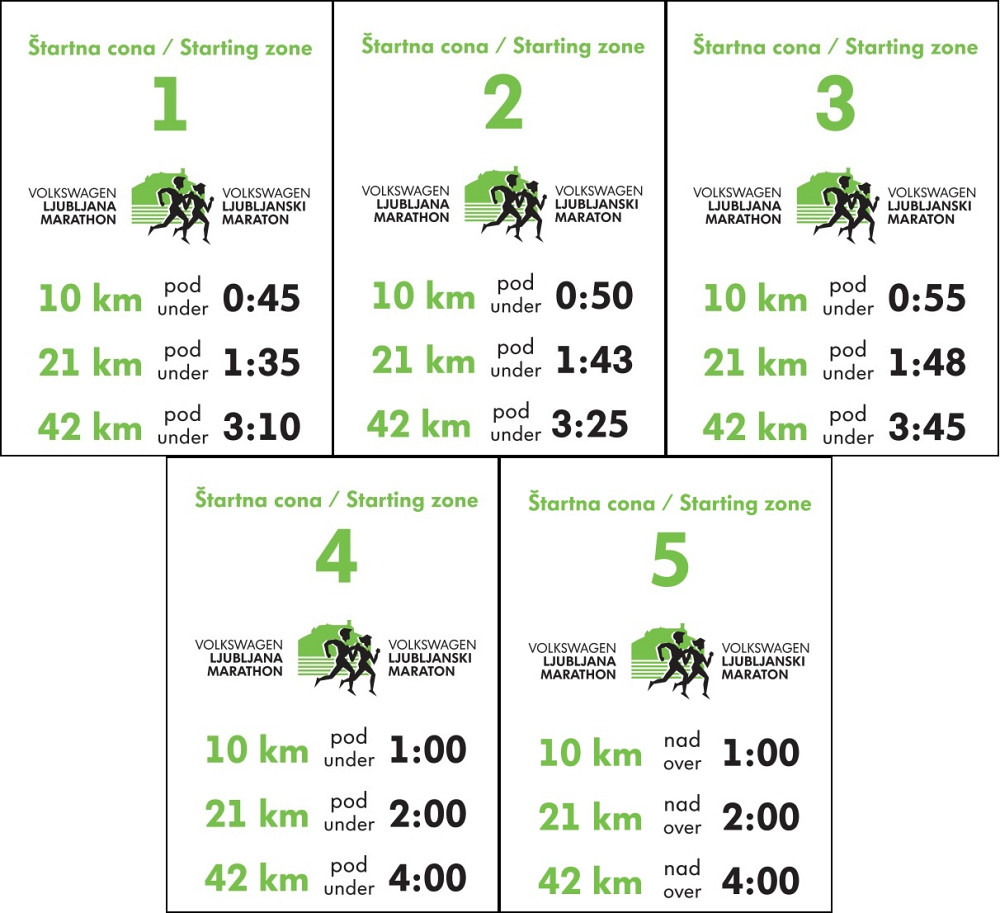 Štartna cona / Starting zone
1
VOLKSWAGEN LJUBLJANA MARATHON
VOLKSWAGEN LJUBLJANSKI MARATON
10 km pod under 0:45
21 km pod under 1:35
42 km pod under 3:10

Štartna cona / Starting zone
2
VOLKSWAGEN LJUBLJANA MARATHON
VOLKSWAGEN LJUBLJANSKI MARATON
10 km pod under 0:50
21 km pod under 1:43
42 km pod under 3:25

Štartna cona / Starting zone
3
VOLKSWAGEN LJUBLJANA MARATHON
VOLKSWAGEN LJUBLJANSKI MARATON
10 km pod under 0:55
21 km pod under 1:48
42 km pod under 3:45

Štartna cona / Starting zone
4
VOLKSWAGEN LJUBLJANA MARATHON
VOLKSWAGEN LJUBLJANSKI MARATON
10 km pod under 1:00
21 km pod under 2:00
42 km pod under 4:00

Štartna cona / Starting zone
5
VOLKSWAGEN LJUBLJANA MARATHON
VOLKSWAGEN LJUBLJANSKI MARATON
10 km nad over 1:00
21 km nad over 2:00
42 km nad over 4:00